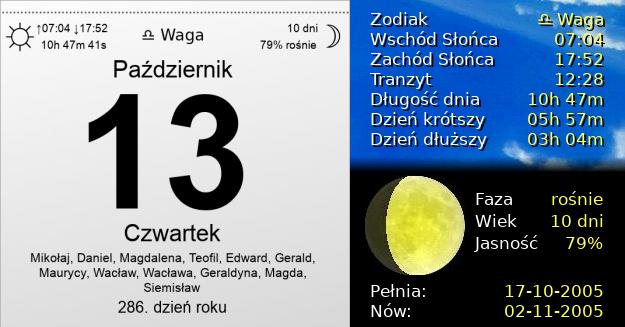 ↑07:04 ↓17:52
10h 47m 41s

♎ Waga

10 dni
79% rośnie

Październik

13

Czwartek

Mikołaj, Daniel, Magdalena, Teofil, Edward, Gerald, Maurycy, Wacław, Wacława, Geraldyna, Magda, Siemisław

286. dzień roku

| | |
|---|---|
| Zodiak | ♎ Waga |
| Wschód Słońca | 07:04 |
| Zachód Słońca | 17:52 |
| Tranzyt | 12:28 |
| Długość dnia | 10h 47m |
| Dzień krótszy | 05h 57m |
| Dzień dłuższy | 03h 04m |

| | |
|---|---|
| Faza | rośnie |
| Wiek | 10 dni |
| Jasność | 79% |

| | |
|---|---|
| Pełnia: | 17-10-2005 |
| Nów: | 02-11-2005 |